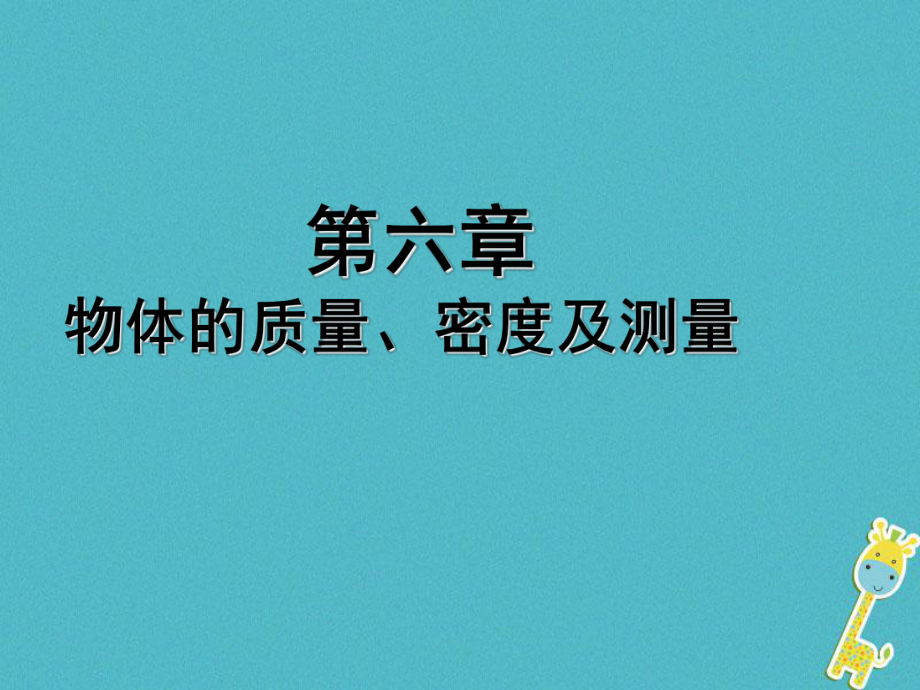 第六章
物体的质量、密度及测量